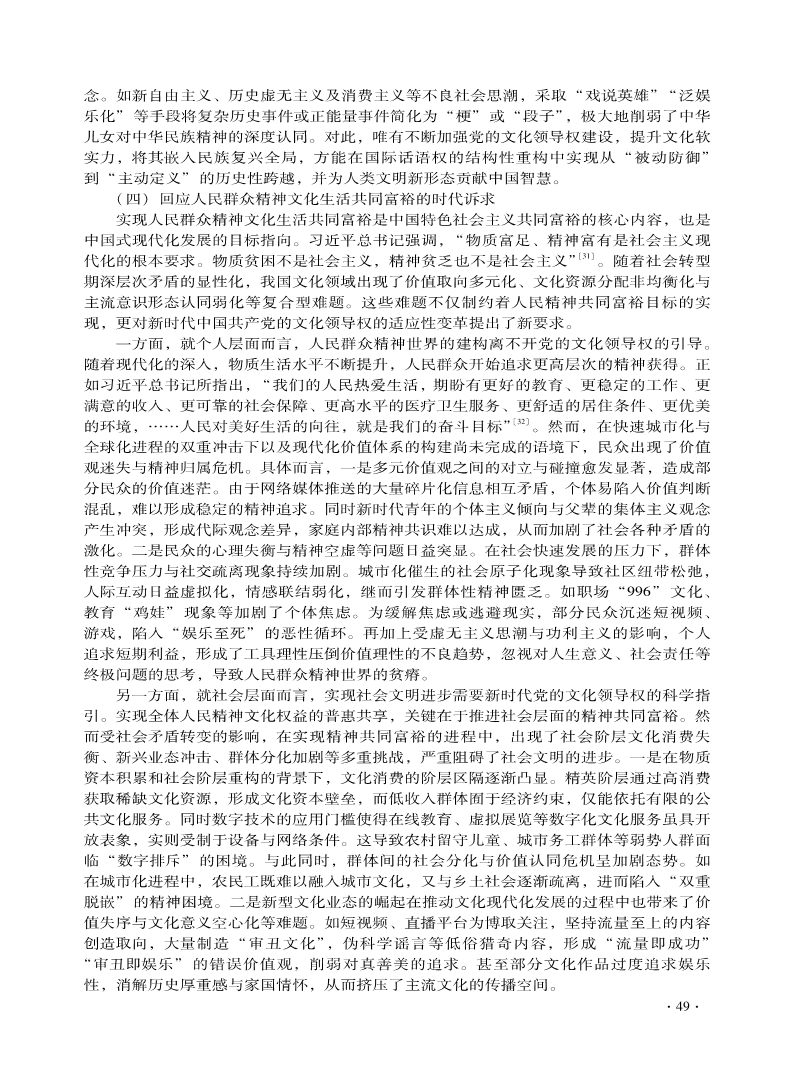 念。如新自由主义、历史虚无主义及消费主义等不良社会思潮，采取“戏说英雄”“泛娱乐化”等手段将复杂历史事件或正能量事件简化为“梗”或“段子”，极大地削弱了中华儿女对中华民族精神的深度认同。对此，唯有不断加强党的文化领导权建设，提升文化软实力，将其嵌入民族复兴全局，方能在国际话语权的结构性重构中实现从“被动防御”到“主动定义”的历史性跨越，并为人类文明新形态贡献中国智慧。

（四）回应人民群众精神文化生活共同富裕的时代诉求

实现人民群众精神文化生活共同富裕是中国特色社会主义共同富裕的核心内容，也是中国式现代化发展的目标指向。习近平总书记强调，“物质富足、精神富有是社会主义现代化的根本要求。物质贫困不是社会主义，精神贫乏也不是社会主义”$^{[31]}$。随着社会转型期深层次矛盾的显性化，我国文化领域出现了价值取向多元化、文化资源分配非均衡化与主流意识形态认同弱化等复合型难题。这些难题不仅制约着人民精神共同富裕目标的实现，更对新时代中国共产党的文化领导权的适应性变革提出了新要求。

一方面，就个人层面而言，人民群众精神世界的建构离不开党的文化领导权的引导。随着现代化的深入，物质生活水平不断提升，人民群众开始追求更高层次的精神获得。正如习近平总书记所指出，“我们的人民热爱生活，期盼有更好的教育、更稳定的工作、更满意的收入、更可靠的社会保障、更高水平的医疗卫生服务、更舒适的居住条件、更优美的环境，……人民对美好生活的向往，就是我们的奋斗目标”$^{[32]}$。然而，在快速城市化与全球化进程的双重冲击下以及现代化价值体系的构建尚未完成的语境下，民众出现了价值观迷失与精神归属危机。具体而言，一是多元价值观之间的对立与碰撞愈发显著，造成部分民众的价值迷茫。由于网络媒体推送的大量碎片化信息相互矛盾，个体易陷入价值判断混乱，难以形成稳定的精神追求。同时新时代青年的个体主义倾向与父辈的集体主义观念产生冲突，形成代际观念差异，家庭内部精神共识难以达成，从而加剧了社会各种矛盾的激化。二是民众的心理失衡与精神空虚等问题日益突显。在社会快速发展的压力下，群体性竞争压力与社交疏离现象持续加剧。城市化催生的社会原子化现象导致社区纽带松弛，人际互动日益虚拟化，情感联结弱化，继而引发群体性精神匮乏。如职场“996”文化、教育“鸡娃”现象等加剧了个体焦虑。为缓解焦虑或逃避现实，部分民众沉迷短视频、游戏，陷入“娱乐至死”的恶性循环。再加上受虚无主义思潮与功利主义的影响，个人追求短期利益，形成了工具理性压倒价值理性的不良趋势，忽视对人生意义、社会责任等终极问题的思考，导致人民群众精神世界的贫瘠。

另一方面，就社会层面而言，实现社会文明进步需要新时代党的文化领导权的科学指引。实现全体人民精神文化权益的普惠共享，关键在于推进社会层面的精神共同富裕。然而受社会矛盾转变的影响，在实现精神共同富裕的进程中，出现了社会阶层文化消费失衡、新兴业态冲击、群体分化加剧等多重挑战，严重阻碍了社会文明的进步。一是在物质资本积累和社会阶层重构的背景下，文化消费的阶层区隔逐渐凸显。精英阶层通过高消费获取稀缺文化资源，形成文化资本壁垒，而低收入群体囿于经济约束，仅能依托有限的公共文化服务。同时数字技术的应用门槛使得在线教育、虚拟展览等数字化文化服务虽具开放表象，实则受制于设备与网络条件。这导致农村留守儿童、城市务工群体等弱势人群面临“数字排斥”的困境。与此同时，群体间的社会分化与价值认同危机呈加剧态势。如在城市化进程中，农民工既难以融入城市文化，又与乡土社会逐渐疏离，进而陷入“双重脱嵌”的精神困境。二是新型文化业态的崛起在推动文化现代化发展的过程中也带来了价值失序与文化意义空心化等难题。如短视频、直播平台为博取关注，坚持流量至上的内容创造取向，大量制造“审丑文化”，伪科学谣言等低俗猎奇内容，形成“流量即成功”“审丑即娱乐”的错误价值观，削弱对真善美的追求。甚至部分文化作品过度追求娱乐性，消解历史厚重感与家国情怀，从而挤压了主流文化的传播空间。

· 49 ·